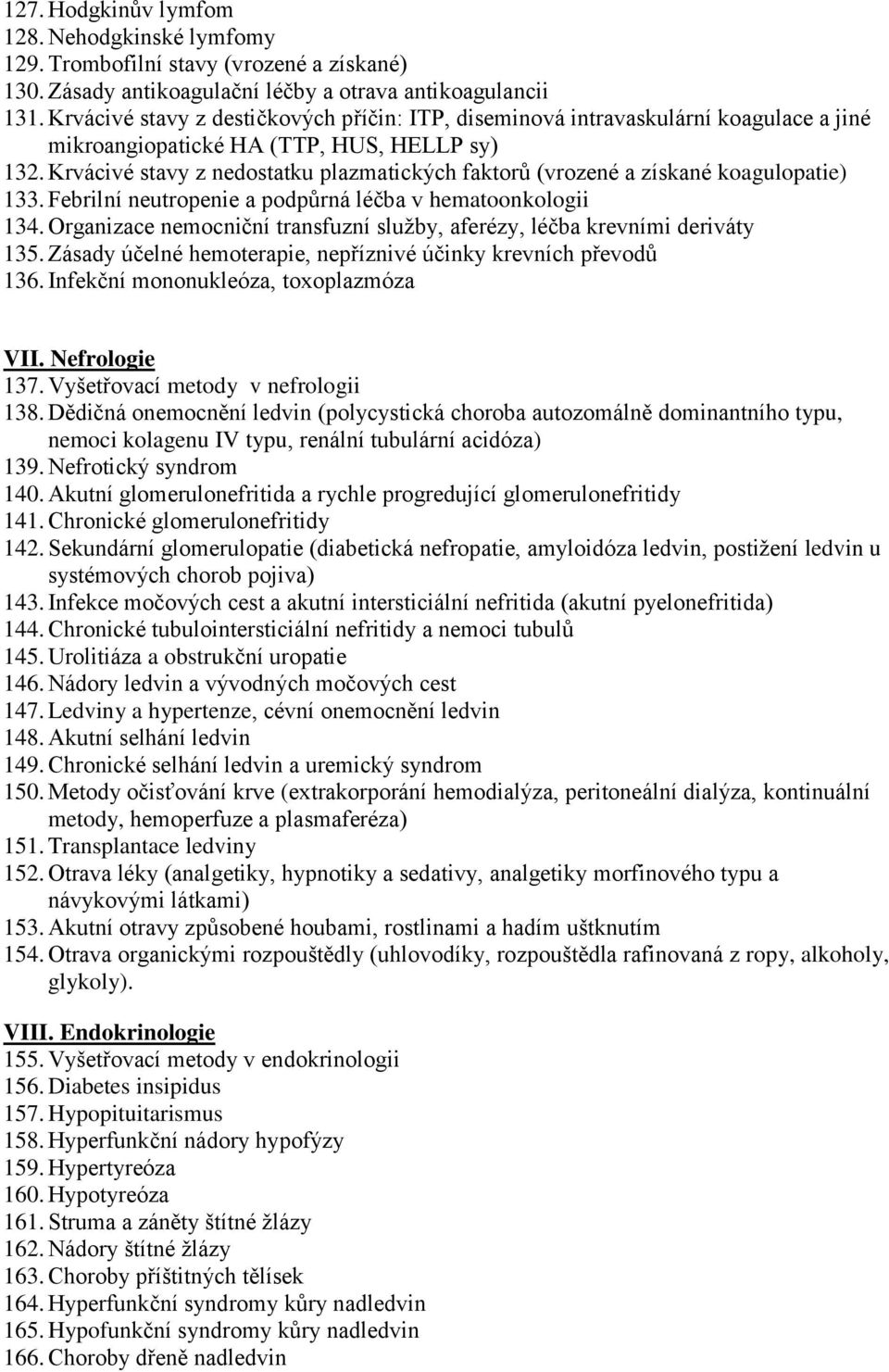 127. Hodgkinův lymfom
128. Nehodgkinské lymfomy
129. Trombofilní stavy (vrozené a získané)
130. Zásady antikoagulační léčby a otrava antikoagulancii
131. Krvácivé stavy z destičkových příčin: ITP, diseminová intravaskulární koagulace a jiné mikroangiopatické HA (TTP, HUS, HELLP sy)
132. Krvácivé stavy z nedostatku plazmatických faktorů (vrozené a získané koagulopatie)
133. Febrilní neutropenie a podpůrná léčba v hematoonkologii
134. Organizace nemocniční transfuzní služby, aferézy, léčba krevními deriváty
135. Zásady účelné hemoterapie, nepříznivé účinky krevních převodů
136. Infekční mononukleóza, toxoplazmóza

VII. Nefrologie
137. Vyšetřovací metody v nefrologii
138. Dědičná onemocnění ledvin (polycystická choroba autozomálně dominantního typu, nemoci kolagenu IV typu, renální tubulární acidóza)
139. Nefrotický syndrom
140. Akutní glomerulonefritida a rychle progredující glomerulonefritidy
141. Chronické glomerulonefritidy
142. Sekundární glomerulopatie (diabetická nefropatie, amyloidóza ledvin, postižení ledvin u systémových chorob pojiva)
143. Infekce močových cest a akutní intersticiální nefritida (akutní pyelonefritida)
144. Chronické tubulointersticiální nefritidy a nemoci tubulů
145. Urolitiáza a obstrukční uropatie
146. Nádory ledvin a vývodných močových cest
147. Ledviny a hypertenze, cévní onemocnění ledvin
148. Akutní selhání ledvin
149. Chronické selhání ledvin a uremický syndrom
150. Metody očisťování krve (extrakorporání hemodialýza, peritoneální dialýza, kontinuální metody, hemoperfuze a plasmaferéza)
151. Transplantace ledviny
152. Otrava léky (analgetiky, hypnotiky a sedativy, analgetiky morfinového typu a návykovými látkami)
153. Akutní otravy způsobené houbami, rostlinami a hadím uštknutím
154. Otrava organickými rozpouštědly (uhlovodíky, rozpouštědla rafinovaná z ropy, alkoholy, glykoly).

VIII. Endokrinologie
155. Vyšetřovací metody v endokrinologii
156. Diabetes insipidus
157. Hypopituitarismus
158. Hyperfunkční nádory hypofýzy
159. Hypertyreóza
160. Hypotyreóza
161. Struma a záněty štítné žlázy
162. Nádory štítné žlázy
163. Choroby příštitných tělísek
164. Hyperfunkční syndromy kůry nadledvin
165. Hypofunkční syndromy kůry nadledvin
166. Choroby dřeně nadledvin